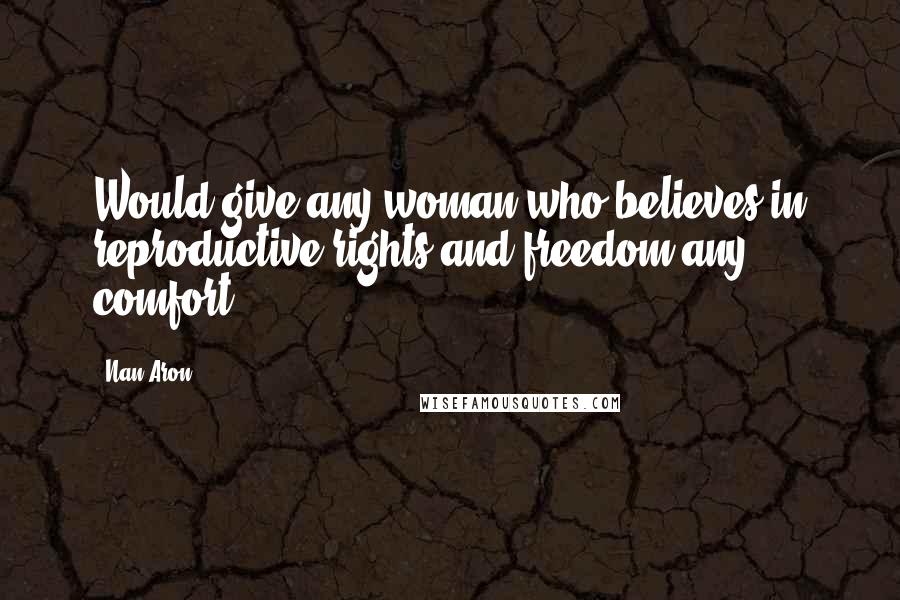 Would give any woman who believes in reproductive rights and freedom any comfort.

Nan Aron

WISEFAMOUSQUOTES.COM